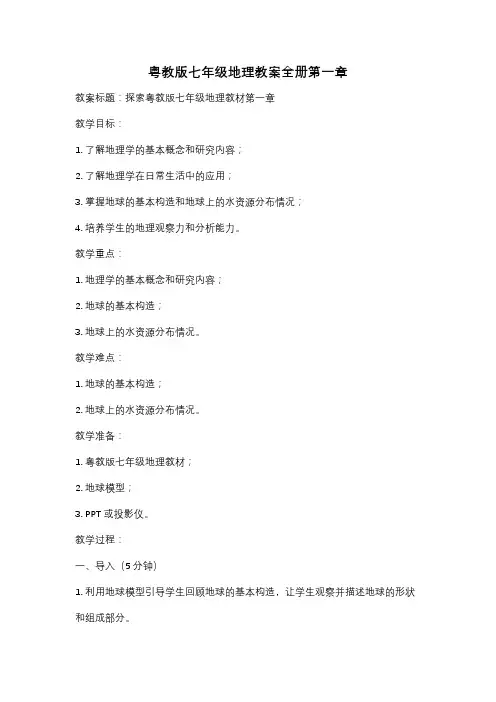 粤教版七年级地理教案全册第一章

教案标题：探索粤教版七年级地理教材第一章

教学目标：

1. 了解地理学的基本概念和研究内容；

2. 了解地理学在日常生活中的应用；

3. 掌握地球的基本构造和地球上的水资源分布情况；

4. 培养学生的地理观察力和分析能力。

教学重点：

1. 地理学的基本概念和研究内容；

2. 地球的基本构造；

3. 地球上的水资源分布情况。

教学难点：

1. 地球的基本构造；

2. 地球上的水资源分布情况。

教学准备：

1. 粤教版七年级地理教材；

2. 地球模型；

3. PPT 或投影仪。

教学过程：

一、导入（5 分钟）

1. 利用地球模型引导学生回顾地球的基本构造，让学生观察并描述地球的形状和组成部分。